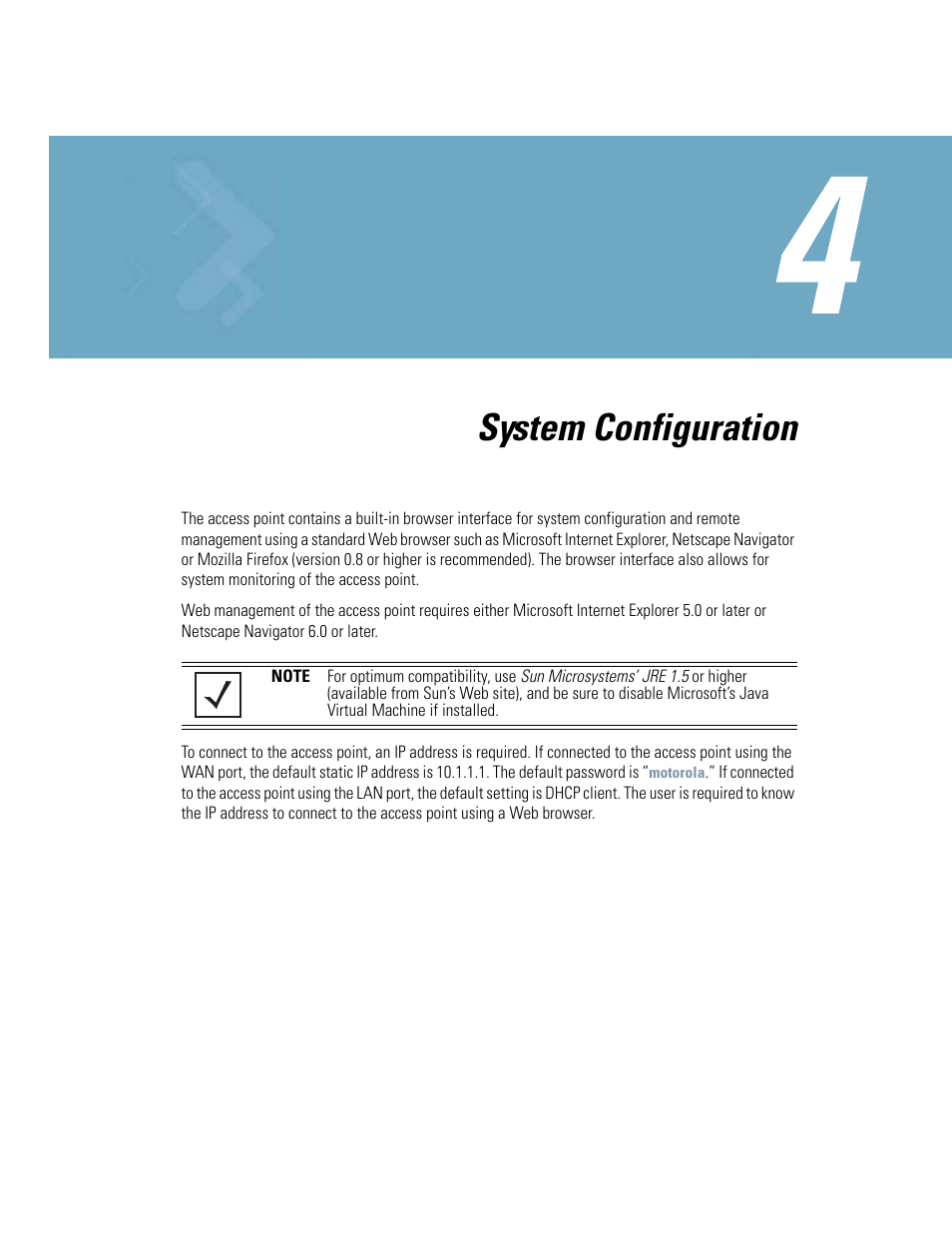 4

System Configuration

The access point contains a built-in browser interface for system configuration and remote management using a standard Web browser such as Microsoft Internet Explorer, Netscape Navigator or Mozilla Firefox (version 0.8 or higher is recommended). The browser interface also allows for system monitoring of the access point.

Web management of the access point requires either Microsoft Internet Explorer 5.0 or later or Netscape Navigator 6.0 or later.

NOTE For optimum compatibility, use Sun Microsystems' JRE 1.5 or higher (available from Sun's Web site), and be sure to disable Microsoft's Java Virtual Machine if installed.

To connect to the access point, an IP address is required. If connected to the access point using the WAN port, the default static IP address is 10.1.1.1. The default password is "motorola." If connected to the access point using the LAN port, the default setting is DHCP client. The user is required to know the IP address to connect to the access point using a Web browser.